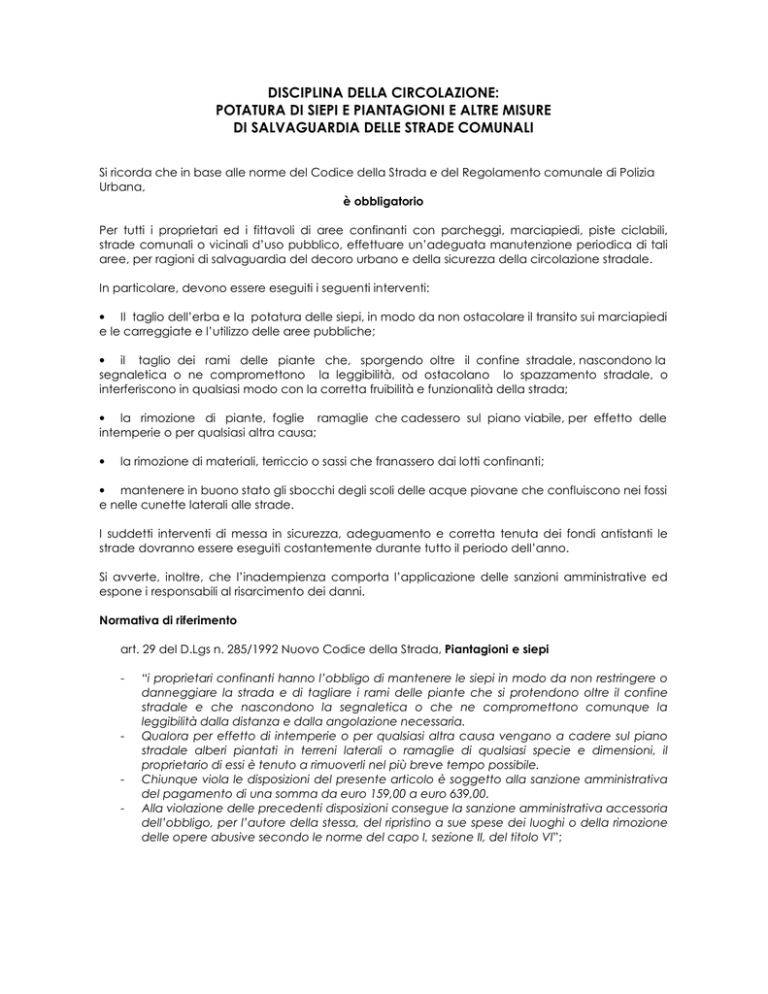 DISCIPLINA DELLA CIRCOLAZIONE:
POTATURA DI SIEPI E PIANTAGIONI E ALTRE MISURE
DI SALVAGUARDIA DELLE STRADE COMUNALI

Si ricorda che in base alle norme del Codice della Strada e del Regolamento comunale di Polizia Urbana,
è obbligatorio

Per tutti i proprietari ed i fittavoli di aree confinanti con parcheggi, marciapiedi, piste ciclabili, strade comunali o vicinali d'uso pubblico, effettuare un'adeguata manutenzione periodica di tali aree, per ragioni di salvaguardia del decoro urbano e della sicurezza della circolazione stradale.

In particolare, devono essere eseguiti i seguenti interventi:

• Il taglio dell'erba e la potatura delle siepi, in modo da non ostacolare il transito sui marciapiedi e le carreggiate e l'utilizzo delle aree pubbliche;

• il taglio dei rami delle piante che, sporgendo oltre il confine stradale, nascondono la segnaletica o ne compromettono la leggibilità, od ostacolano lo spazzamento stradale, o interferiscono in qualsiasi modo con la corretta fruibilità e funzionalità della strada;

• la rimozione di piante, foglie ramaglie che cadessero sul piano viabile, per effetto delle intemperie o per qualsiasi altra causa;

• la rimozione di materiali, terriccio o sassi che franassero dai lotti confinanti;

• mantenere in buono stato gli sbocchi degli scoli delle acque piovane che confluiscono nei fossi e nelle cunette laterali alle strade.

I suddetti interventi di messa in sicurezza, adeguamento e corretta tenuta dei fondi antistanti le strade dovranno essere eseguiti costantemente durante tutto il periodo dell'anno.

Si avverte, inoltre, che l'inadempienza comporta l'applicazione delle sanzioni amministrative ed espone i responsabili al risarcimento dei danni.

Normativa di riferimento

art. 29 del D.Lgs n. 285/1992 Nuovo Codice della Strada, Piantagioni e siepi

- "i proprietari confinanti hanno l'obbligo di mantenere le siepi in modo da non restringere o danneggiare la strada e di tagliare i rami delle piante che si protendono oltre il confine stradale e che nascondono la segnaletica o che ne compromettono comunque la leggibilità dalla distanza e dalla angolazione necessaria.
- Qualora per effetto di intemperie o per qualsiasi altra causa vengano a cadere sul piano stradale alberi piantati in terreni laterali o ramaglie di qualsiasi specie e dimensioni, il proprietario di essi è tenuto a rimuoverli nel più breve tempo possibile.
- Chiunque viola le disposizioni del presente articolo è soggetto alla sanzione amministrativa del pagamento di una somma da euro 159,00 a euro 639,00.
- Alla violazione delle precedenti disposizioni consegue la sanzione amministrativa accessoria dell'obbligo, per l'autore della stessa, del ripristino a sue spese dei luoghi o della rimozione delle opere abusive secondo le norme del capo I, sezione II, del titolo VI";